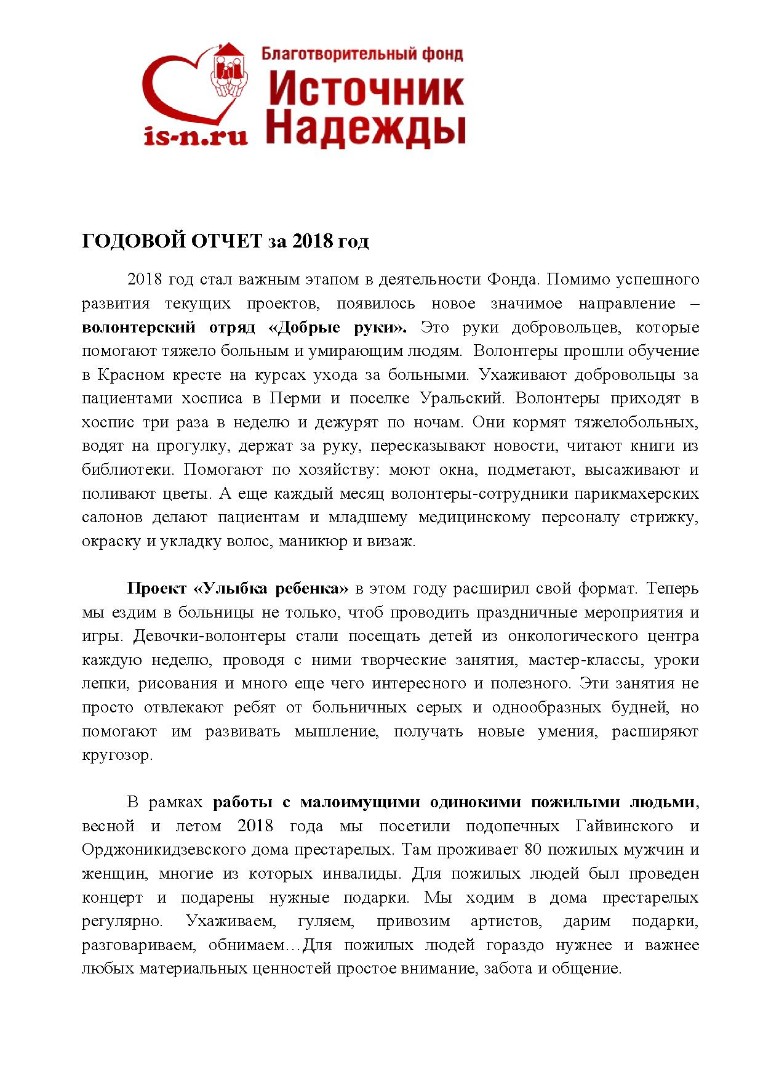 Благотворительный фонд
Источник Надежды
is-n.ru

ГОДОВОЙ ОТЧЕТ за 2018 год

2018 год стал важным этапом в деятельности Фонда. Помимо успешного развития текущих проектов, появилось новое значимое направление – волонтерский отряд «Добрые руки». Это руки добровольцев, которые помогают тяжело больным и умирающим людям. Волонтеры прошли обучение в Красном кресте на курсах ухода за больными. Ухаживают добровольцы за пациентами хосписа в Перми и поселке Уральский. Волонтеры приходят в хоспис три раза в неделю и дежурят по ночам. Они кормят тяжелобольных, водят на прогулку, держат за руку, пересказывают новости, читают книги из библиотеки. Помогают по хозяйству: моют окна, подметают, высаживают и поливают цветы. А еще каждый месяц волонтеры-сотрудники парикмахерских салонов делают пациентам и младшему медицинскому персоналу стрижку, окраску и укладку волос, маникюр и визаж.

Проект «Улыбка ребенка» в этом году расширил свой формат. Теперь мы ездим в больницы не только, чтоб проводить праздничные мероприятия и игры. Девочки-волонтеры стали посещать детей из онкологического центра каждую неделю, проводя с ними творческие занятия, мастер-классы, уроки лепки, рисования и много еще чего интересного и полезного. Эти занятия не просто отвлекают ребят от больничных серых и однообразных будней, но помогают им развивать мышление, получать новые умения, расширяют кругозор.

В рамках работы с малоимущими одинокими пожилыми людьми, весной и летом 2018 года мы посетили подопечных Гайвинского и Орджоникидзевского дома престарелых. Там проживает 80 пожилых мужчин и женщин, многие из которых инвалиды. Для пожилых людей был проведен концерт и подарены нужные подарки. Мы ходим в дома престарелых регулярно. Ухаживаем, гуляем, привозим артистов, дарим подарки, разговариваем, обнимаем…Для пожилых людей гораздо нужнее и важнее любых материальных ценностей простое внимание, забота и общение.